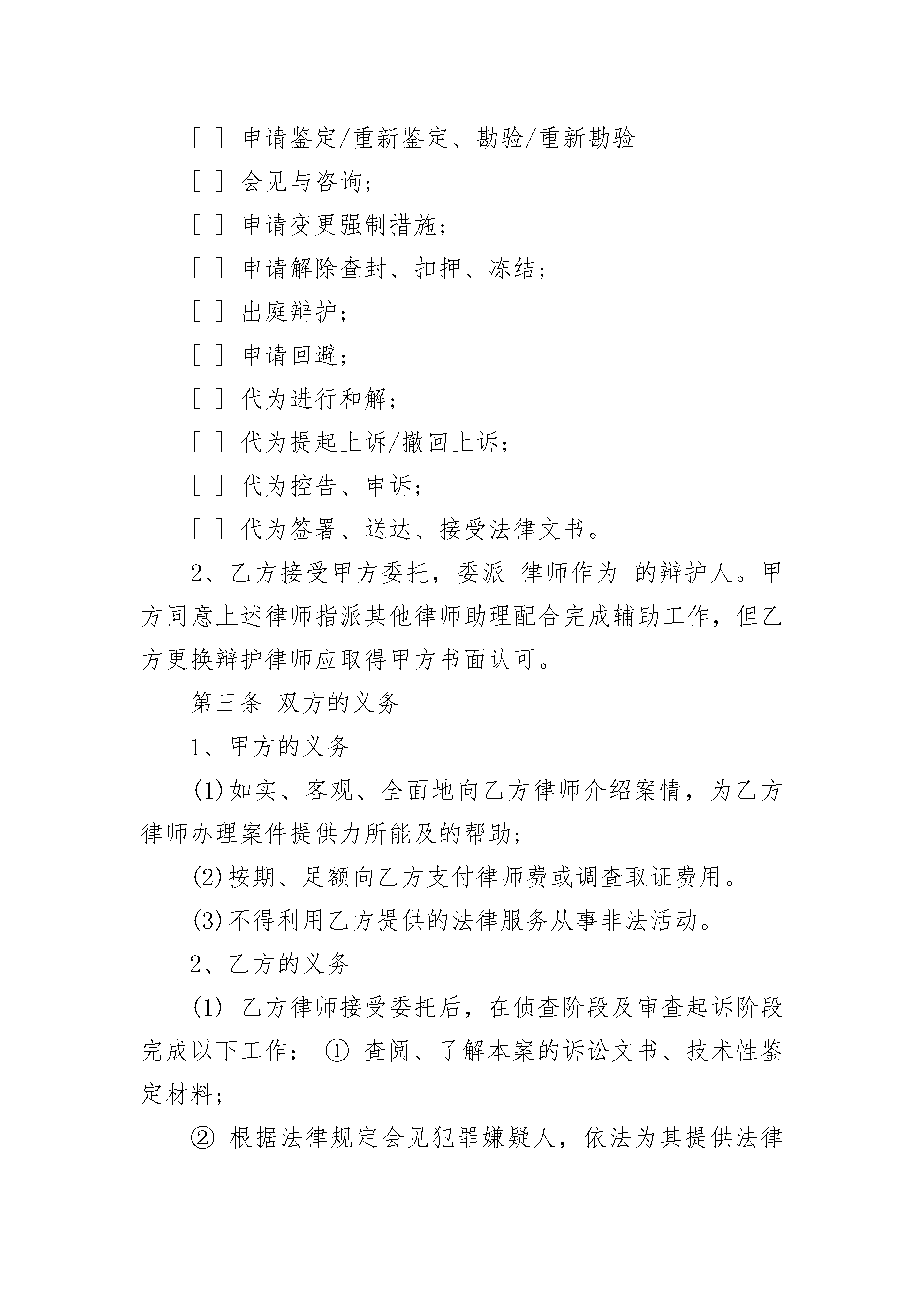 [ ] 申请鉴定/重新鉴定、勘验/重新勘验

[ ] 会见与咨询;

[ ] 申请变更强制措施;

[ ] 申请解除查封、扣押、冻结;

[ ] 出庭辩护;

[ ] 申请回避;

[ ] 代为进行和解;

[ ] 代为提起上诉/撤回上诉;

[ ] 代为控告、申诉;

[ ] 代为签署、送达、接受法律文书。

2、乙方接受甲方委托，委派 律师作为 的辩护人。甲方同意上述律师指派其他律师助理配合完成辅助工作，但乙方更换辩护律师应取得甲方书面认可。

第三条 双方的义务

1、甲方的义务

(1)如实、客观、全面地向乙方律师介绍案情，为乙方律师办理案件提供力所能及的帮助;

(2)按期、足额向乙方支付律师费或调查取证费用。

(3)不得利用乙方提供的法律服务从事非法活动。

2、乙方的义务

(1) 乙方律师接受委托后，在侦查阶段及审查起诉阶段完成以下工作: ① 查阅、了解本案的诉讼文书、技术性鉴定材料;

② 根据法律规定会见犯罪嫌疑人，依法为其提供法律